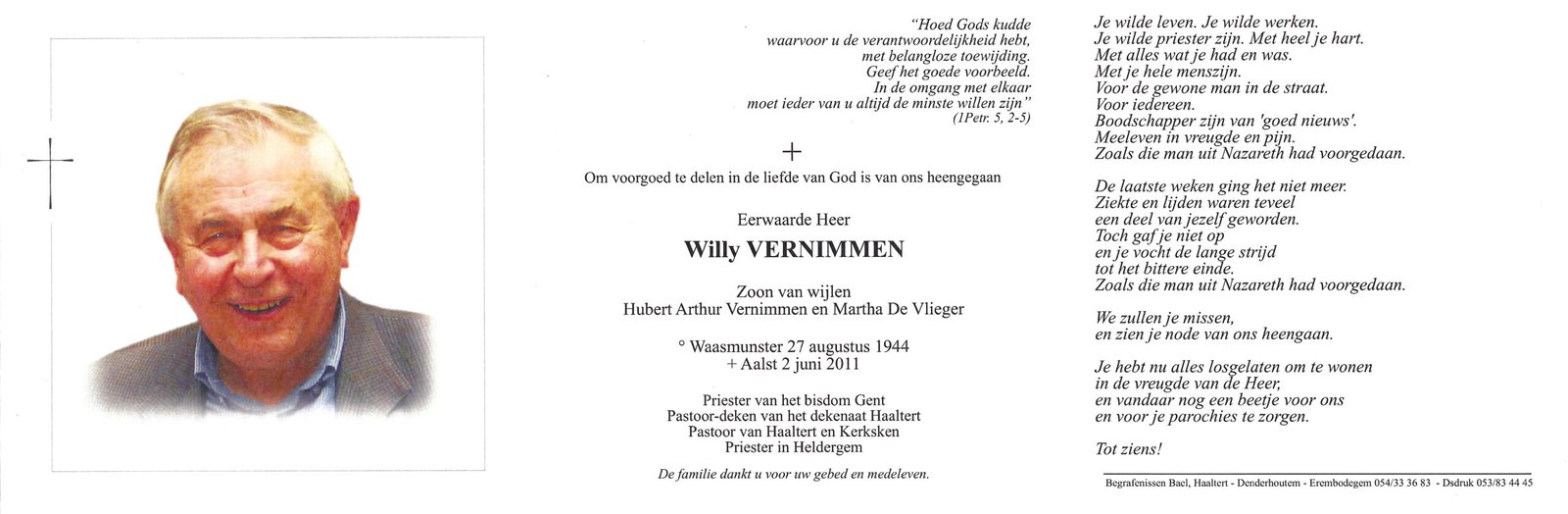 "Hoed Gods kudde
waarvoor u de verantwoordelijkheid hebt,
met belangloze toewijding.
Geef het goede voorbeeld.
In de omgang met elkaar
moet ieder van u altijd de minste willen zijn"
(1Petr. 5, 2-5)

+

Om voorgoed te delen in de liefde van God is van ons heengegaan

Eerwaarde Heer

Willy VERNIMMEN

Zoon van wijlen
Hubert Arthur Vernimmen en Martha De Vlieger

° Waasmunster 27 augustus 1944
+ Aalst 2 juni 2011

Priester van het bisdom Gent
Pastoor-deken van het dekenaat Haaltert
Pastoor van Haaltert en Kerksken
Priester in Heldergem

De familie dankt u voor uw gebed en medeleven.

Je wilde leven. Je wilde werken.
Je wilde priester zijn. Met heel je hart.
Met alles wat je had en was.
Met je hele menszijn.
Voor de gewone man in de straat.
Voor iedereen.
Boodschapper zijn van 'goed nieuws'.
Meeleven in vreugde en pijn.
Zoals die man uit Nazareth had voorgedaan.

De laatste weken ging het niet meer.
Ziekte en lijden waren teveel
een deel van jezelf geworden.
Toch gaf je niet op
en je vocht de lange strijd
tot het bittere einde.
Zoals die man uit Nazareth had voorgedaan.

We zullen je missen,
en zien je node van ons heengaan.

Je hebt nu alles losgelaten om te wonen
in de vreugde van de Heer,
en vandaar nog een beetje voor ons
en voor je parochies te zorgen.

Tot ziens!

Begrafenissen Bael, Haaltert - Denderhoutem - Erembodegem 054/33 36 83 - Dsdruk 053/83 44 45